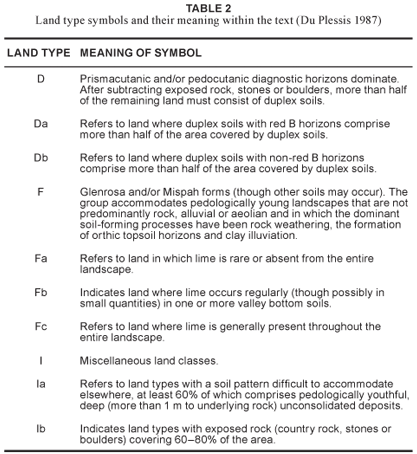 TABLE 2
Land type symbols and their meaning within the text (Du Plessis 1987)

| LAND TYPE | MEANING OF SYMBOL |
|---|---|
| D | Prismacutanic and/or pedocutanic diagnostic horizons dominate. After subtracting exposed rock, stones or boulders, more than half of the remaining land must consist of duplex soils. |
| Da | Refers to land where duplex soils with red B horizons comprise more than half of the area covered by duplex soils. |
| Db | Refers to land where duplex soils with non-red B horizons comprise more than half of the area covered by duplex soils. |
| F | Glenrosa and/or Mispah forms (though other soils may occur). The group accommodates pedologically young landscapes that are not predominantly rock, alluvial or aeolian and in which the dominant soil-forming processes have been rock weathering, the formation of orthic topsoil horizons and clay illuviation. |
| Fa | Refers to land in which lime is rare or absent from the entire landscape. |
| Fb | Indicates land where lime occurs regularly (though possibly in small quantities) in one or more valley bottom soils. |
| Fc | Refers to land where lime is generally present throughout the entire landscape. |
| I | Miscellaneous land classes. |
| Ia | Refers to land types with a soil pattern difficult to accommodate elsewhere, at least 60% of which comprises pedologically youthful, deep (more than 1 m to underlying rock) unconsolidated deposits. |
| Ib | Indicates land types with exposed rock (country rock, stones or boulders) covering 60–80% of the area. |